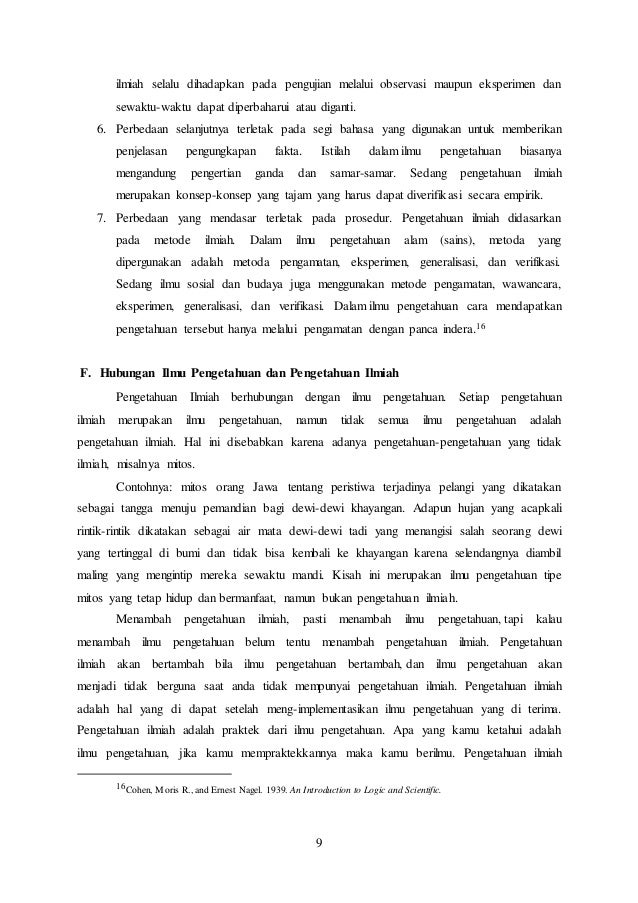 ilmiah selalu dihadapkan pada pengujian melalui observasi maupun eksperimen dan sewaktu-waktu dapat diperbaharui atau diganti.

6. Perbedaan selanjutnya terletak pada segi bahasa yang digunakan untuk memberikan penjelasan pengungkapan fakta. Istilah dalam ilmu pengetahuan biasanya mengandung pengertian ganda dan samar-samar. Sedang pengetahuan ilmiah merupakan konsep-konsep yang tajam yang harus dapat diverifikasi secara empirik.

7. Perbedaan yang mendasar terletak pada prosedur. Pengetahuan ilmiah didasarkan pada metode ilmiah. Dalam ilmu pengetahuan alam (sains), metoda yang dipergunakan adalah metoda pengamatan, eksperimen, generalisasi, dan verifikasi. Sedang ilmu sosial dan budaya juga menggunakan metode pengamatan, wawancara, eksperimen, generalisasi, dan verifikasi. Dalam ilmu pengetahuan cara mendapatkan pengetahuan tersebut hanya melalui pengamatan dengan panca indera.$^{16}$

F. Hubungan Ilmu Pengetahuan dan Pengetahuan Ilmiah

Pengetahuan Ilmiah berhubungan dengan ilmu pengetahuan. Setiap pengetahuan ilmiah merupakan ilmu pengetahuan, namun tidak semua ilmu pengetahuan adalah pengetahuan ilmiah. Hal ini disebabkan karena adanya pengetahuan-pengetahuan yang tidak ilmiah, misalnya mitos.

Contohnya: mitos orang Jawa tentang peristiwa terjadinya pelangi yang dikatakan sebagai tangga menuju pemandian bagi dewi-dewi khayangan. Adapun hujan yang acapkali rintik-rintik dikatakan sebagai air mata dewi-dewi tadi yang menangisi salah seorang dewi yang tertinggal di bumi dan tidak bisa kembali ke khayangan karena selendangnya diambil maling yang mengintip mereka sewaktu mandi. Kisah ini merupakan ilmu pengetahuan tipe mitos yang tetap hidup dan bermanfaat, namun bukan pengetahuan ilmiah.

Menambah pengetahuan ilmiah, pasti menambah ilmu pengetahuan, tapi kalau menambah ilmu pengetahuan belum tentu menambah pengetahuan ilmiah. Pengetahuan ilmiah akan bertambah bila ilmu pengetahuan bertambah, dan ilmu pengetahuan akan menjadi tidak berguna saat anda tidak mempunyai pengetahuan ilmiah. Pengetahuan ilmiah adalah hal yang di dapat setelah meng-implementasikan ilmu pengetahuan yang di terima. Pengetahuan ilmiah adalah praktek dari ilmu pengetahuan. Apa yang kamu ketahui adalah ilmu pengetahuan, jika kamu mempraktekkannya maka kamu berilmu. Pengetahuan ilmiah

$^{16}$Cohen, Moris R., and Ernest Nagel. 1939. An Introduction to Logic and Scientific.

9